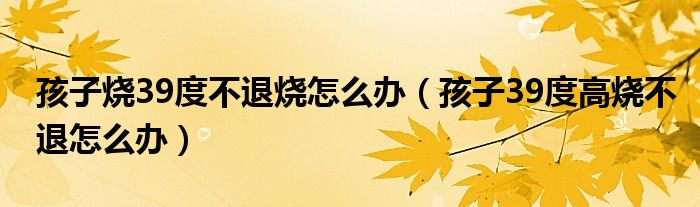 孩子烧39度不退烧怎么办（孩子39度高烧不退怎么办）